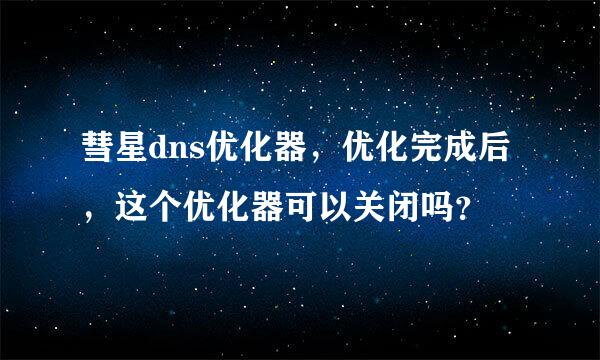 彗星dns优化器，优化完成后，这个优化器可以关闭吗?